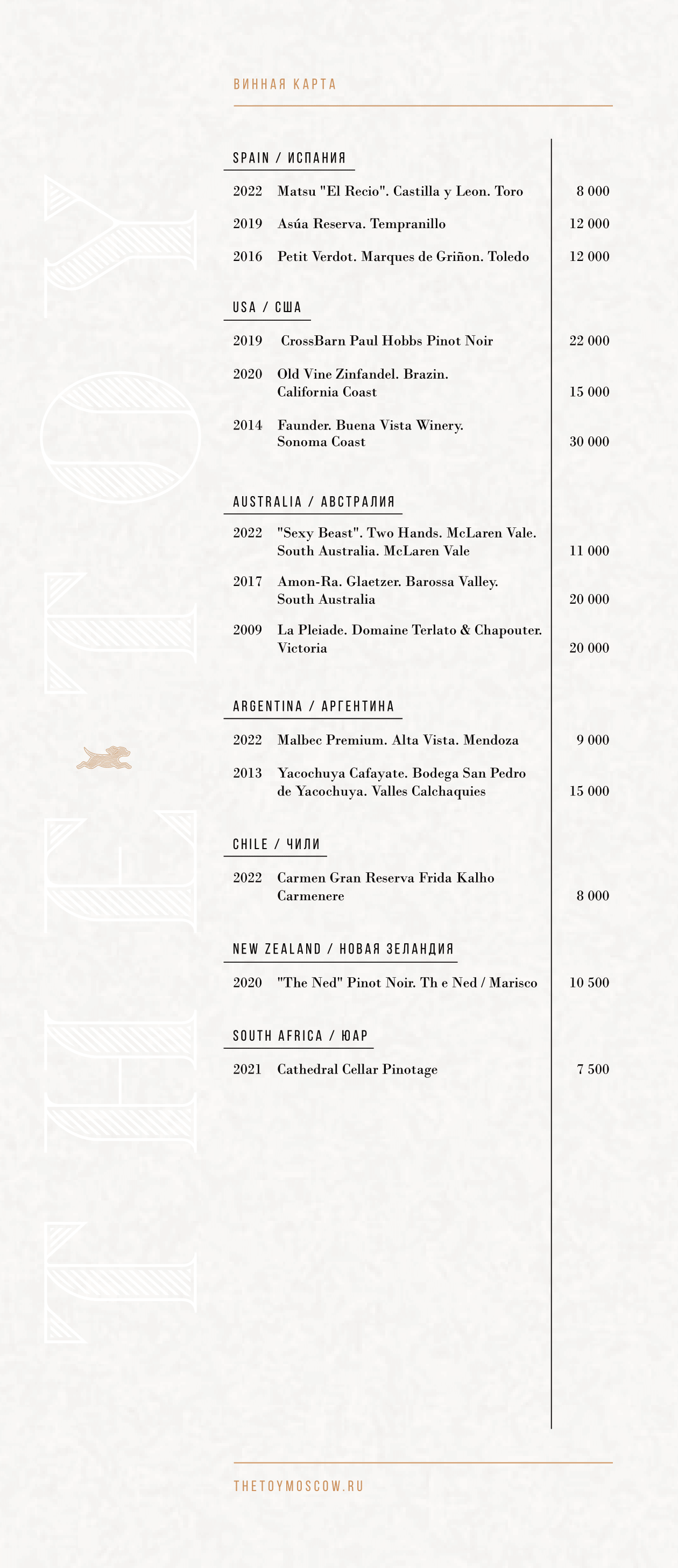 ВИННАЯ КАРТА

THE TOY

SPAIN / ИСПАНИЯ

2022 Matsu "El Recio". Castilla y Leon. Toro 8 000

2019 Asúa Reserva. Tempranillo 12 000

2016 Petit Verdot. Marques de Griñon. Toledo 12 000

USA / США

2019 CrossBarn Paul Hobbs Pinot Noir 22 000

2020 Old Vine Zinfandel. Brazin. California Coast 15 000

2014 Faunder. Buena Vista Winery. Sonoma Coast 30 000

AUSTRALIA / АВСТРАЛИЯ

2022 "Sexy Beast". Two Hands. McLaren Vale. South Australia. McLaren Vale 11 000

2017 Amon-Ra. Glaetzer. Barossa Valley. South Australia 20 000

2009 La Pleiade. Domaine Terlato & Chapouter. Victoria 20 000

ARGENTINA / АРГЕНТИНА

2022 Malbec Premium. Alta Vista. Mendoza 9 000

2013 Yacochuya Cafayate. Bodega San Pedro de Yacochuya. Valles Calchaquies 15 000

CHILE / ЧИЛИ

2022 Carmen Gran Reserva Frida Kalho Carmenere 8 000

NEW ZEALAND / НОВАЯ ЗЕЛАНДИЯ

2020 "The Ned" Pinot Noir. Th e Ned / Marisco 10 500

SOUTH AFRICA / ЮАР

2021 Cathedral Cellar Pinotage 7 500

THETOYMOSCOW.RU